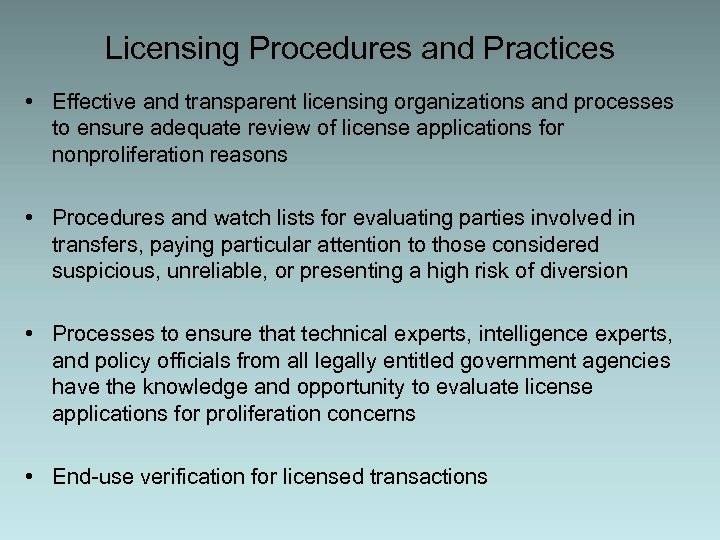 Licensing Procedures and Practices

• Effective and transparent licensing organizations and processes to ensure adequate review of license applications for nonproliferation reasons

• Procedures and watch lists for evaluating parties involved in transfers, paying particular attention to those considered suspicious, unreliable, or presenting a high risk of diversion

• Processes to ensure that technical experts, intelligence experts, and policy officials from all legally entitled government agencies have the knowledge and opportunity to evaluate license applications for proliferation concerns

• End-use verification for licensed transactions